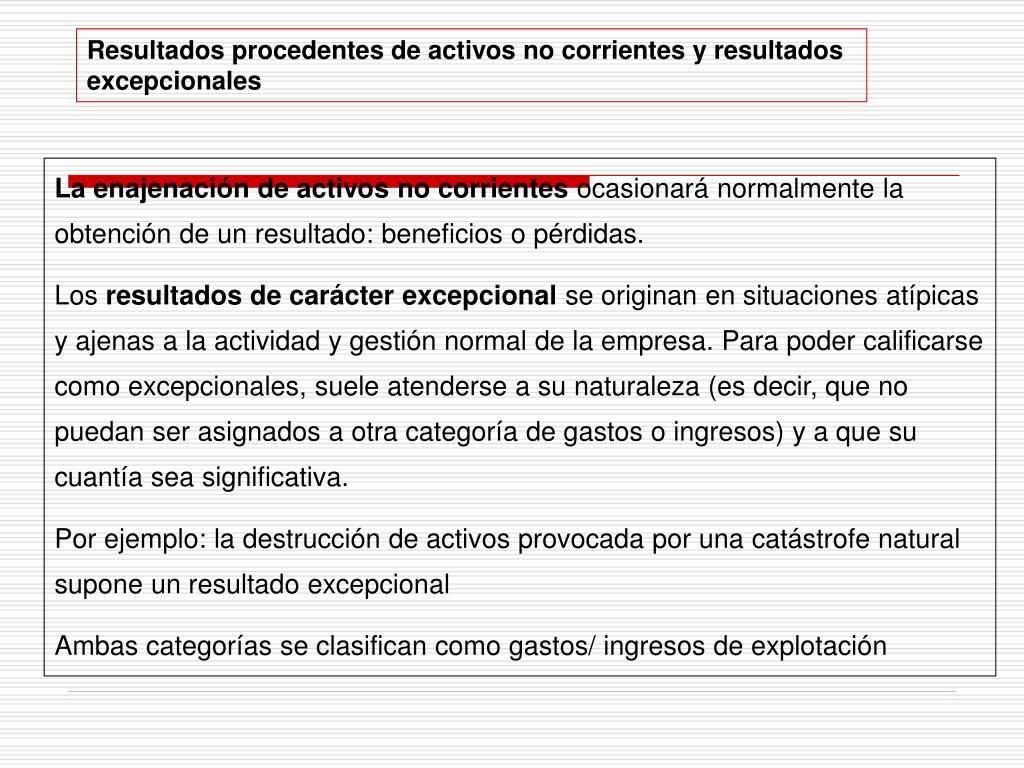 Resultados procedentes de activos no corrientes y resultados excepcionales

La enajenación de activos no corrientes ocasionará normalmente la obtención de un resultado: beneficios o pérdidas.

Los resultados de carácter excepcional se originan en situaciones atípicas y ajenas a la actividad y gestión normal de la empresa. Para poder calificarse como excepcionales, suele atenderse a su naturaleza (es decir, que no puedan ser asignados a otra categoría de gastos o ingresos) y a que su cuantía sea significativa.

Por ejemplo: la destrucción de activos provocada por una catástrofe natural supone un resultado excepcional

Ambas categorías se clasifican como gastos/ ingresos de explotación